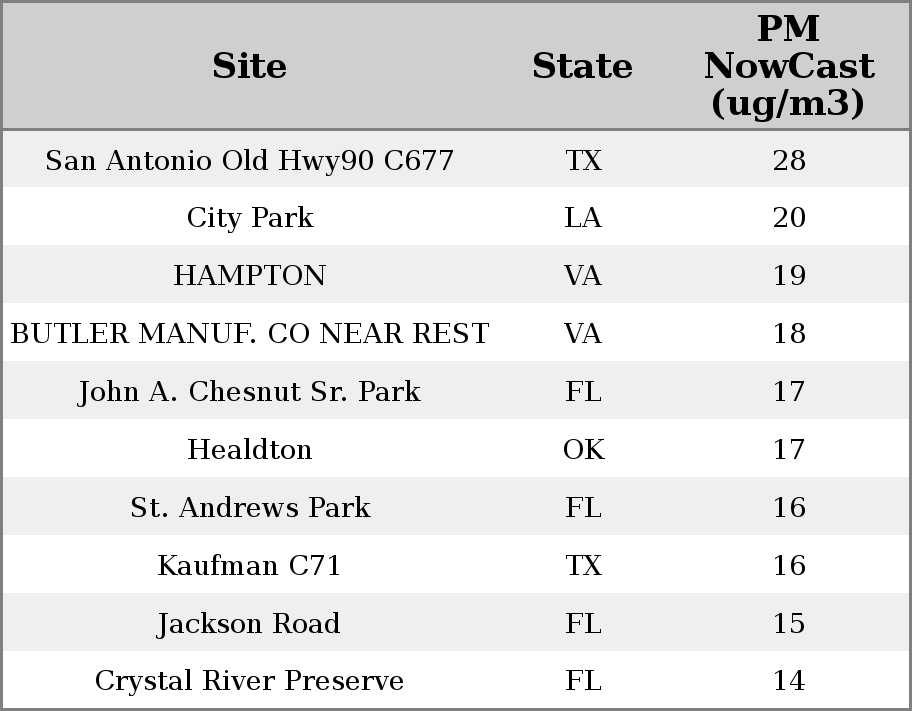 | Site | State | PM NowCast (ug/m3) |
|---|---|---|
| San Antonio Old Hwy90 C677 | TX | 28 |
| City Park | LA | 20 |
| HAMPTON | VA | 19 |
| BUTLER MANUF. CO NEAR REST | VA | 18 |
| John A. Chesnut Sr. Park | FL | 17 |
| Healdton | OK | 17 |
| St. Andrews Park | FL | 16 |
| Kaufman C71 | TX | 16 |
| Jackson Road | FL | 15 |
| Crystal River Preserve | FL | 14 |